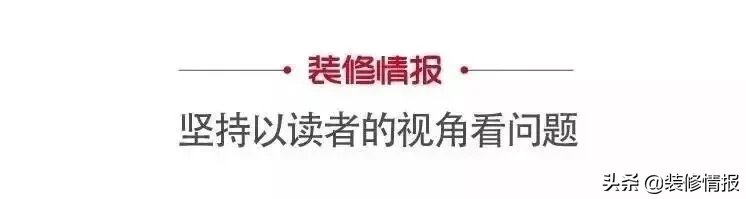 装修情报

坚持以读者的视角看问题

头条 @装修情报